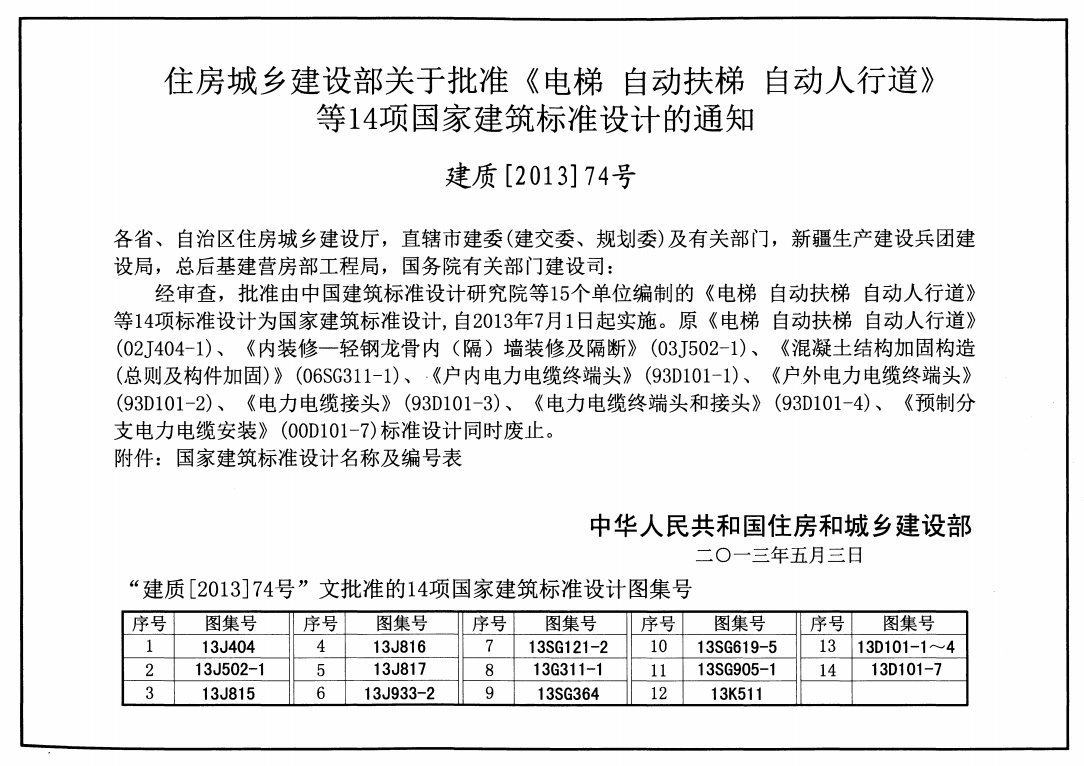 住房城乡建设部关于批准《电梯 自动扶梯 自动人行道》等14项国家建筑标准设计的通知

建质[2013]74号

各省、自治区住房城乡建设厅，直辖市建委(建交委、规划委)及有关部门，新疆生产建设兵团建设局，总后基建营房部工程局，国务院有关部门建设司：

经审查，批准由中国建筑标准设计研究院等15个单位编制的《电梯 自动扶梯 自动人行道》等14项标准设计为国家建筑标准设计，自2013年7月1日起实施。原《电梯 自动扶梯 自动人行道》(02J404-1)、《内装修—轻钢龙骨内（隔）墙装修及隔断》(03J502-1)、《混凝土结构加固构造(总则及构件加固)》(06SG311-1)、《户内电力电缆终端头》(93D101-1)、《户外电力电缆终端头》(93D101-2)、《电力电缆接头》(93D101-3)、《电力电缆终端头和接头》(93D101-4)、《预制分支电力电缆安装》(00D101-7)标准设计同时废止。

附件：国家建筑标准设计名称及编号表

中华人民共和国住房和城乡建设部

二〇一三年五月三日

“建质[2013]74号”文批准的14项国家建筑标准设计图集号

| 序号 | 图集号 | 序号 | 图集号 | 序号 | 图集号 | 序号 | 图集号 | 序号 | 图集号 |
|---|---|---|---|---|---|---|---|---|---|
| 1 | 13J404 | 4 | 13J816 | 7 | 13SG121-2 | 10 | 13SG619-5 | 13 | 13D101-1～4 |
| 2 | 13J502-1 | 5 | 13J817 | 8 | 13G311-1 | 11 | 13SG905-1 | 14 | 13D101-7 |
| 3 | 13J815 | 6 | 13J933-2 | 9 | 13SG364 | 12 | 13K511 | | |